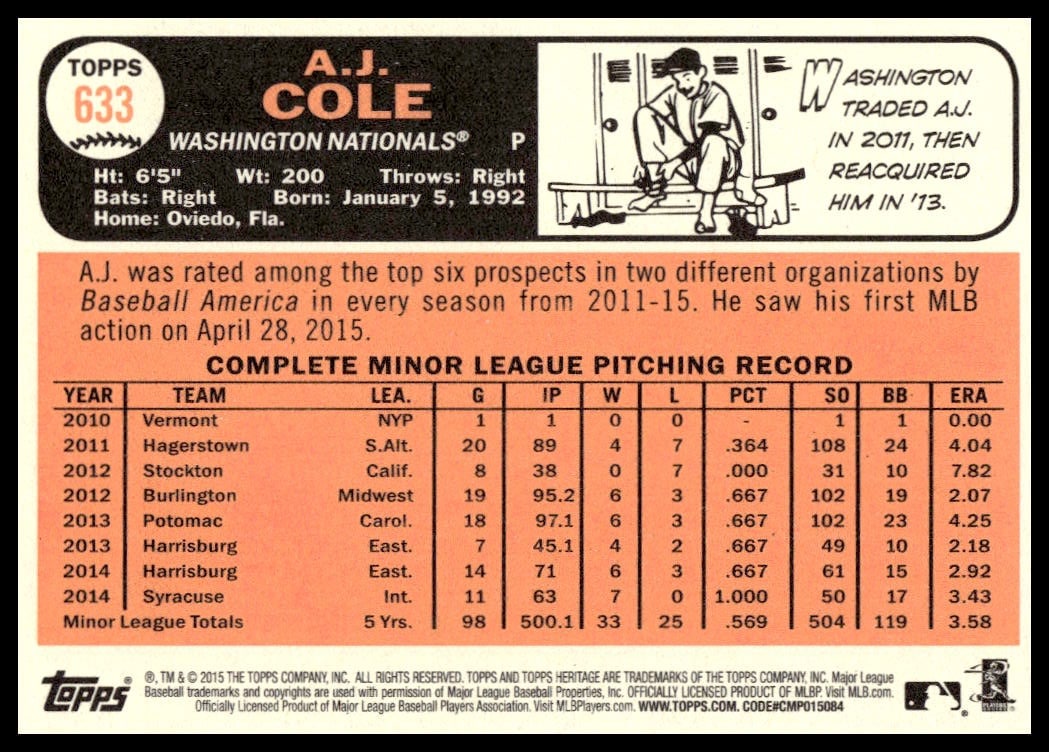 TOPPS
633

A.J.
COLE

WASHINGTON NATIONALS®
P

Ht: 6'5" Wt: 200 Throws: Right
Bats: Right Born: January 5, 1992
Home: Oviedo, Fla.

WASHINGTON TRADED A.J. IN 2011, THEN REACQUIRED HIM IN '13.

A.J. was rated among the top six prospects in two different organizations by Baseball America in every season from 2011-15. He saw his first MLB action on April 28, 2015.

COMPLETE MINOR LEAGUE PITCHING RECORD

| YEAR | TEAM | LEA. | G | IP | W | L | PCT | SO | BB | ERA |
|---|---|---|---|---|---|---|---|---|---|---|
| 2010 | Vermont | NYP | 1 | 1 | 0 | 0 | - | 1 | 1 | 0.00 |
| 2011 | Hagerstown | S.Alt. | 20 | 89 | 4 | 7 | .364 | 108 | 24 | 4.04 |
| 2012 | Stockton | Calif. | 8 | 38 | 0 | 7 | .000 | 31 | 10 | 7.82 |
| 2012 | Burlington | Midwest | 19 | 95.2 | 6 | 3 | .667 | 102 | 19 | 2.07 |
| 2013 | Potomac | Carol. | 18 | 97.1 | 6 | 3 | .667 | 102 | 23 | 4.25 |
| 2013 | Harrisburg | East. | 7 | 45.1 | 4 | 2 | .667 | 49 | 10 | 2.18 |
| 2014 | Harrisburg | East. | 14 | 71 | 6 | 3 | .667 | 61 | 15 | 2.92 |
| 2014 | Syracuse | Int. | 11 | 63 | 7 | 0 | 1.000 | 50 | 17 | 3.43 |
| Minor League Totals | | 5 Yrs. | 98 | 500.1 | 33 | 25 | .569 | 504 | 119 | 3.58 |

topps

®, TM & © 2015 THE TOPPS COMPANY, INC. ALL RIGHTS RESERVED. TOPPS AND TOPPS HERITAGE ARE TRADEMARKS OF THE TOPPS COMPANY, INC. Major League Baseball trademarks and copyrights are used with permission of Major League Baseball Properties, Inc. OFFICIALLY LICENSED PRODUCT OF MLBP. Visit MLB.com. Officially Licensed Product of Major League Baseball Players Association. Visit MLBPlayers.com. WWW.TOPPS.COM. CODE#CMP015084